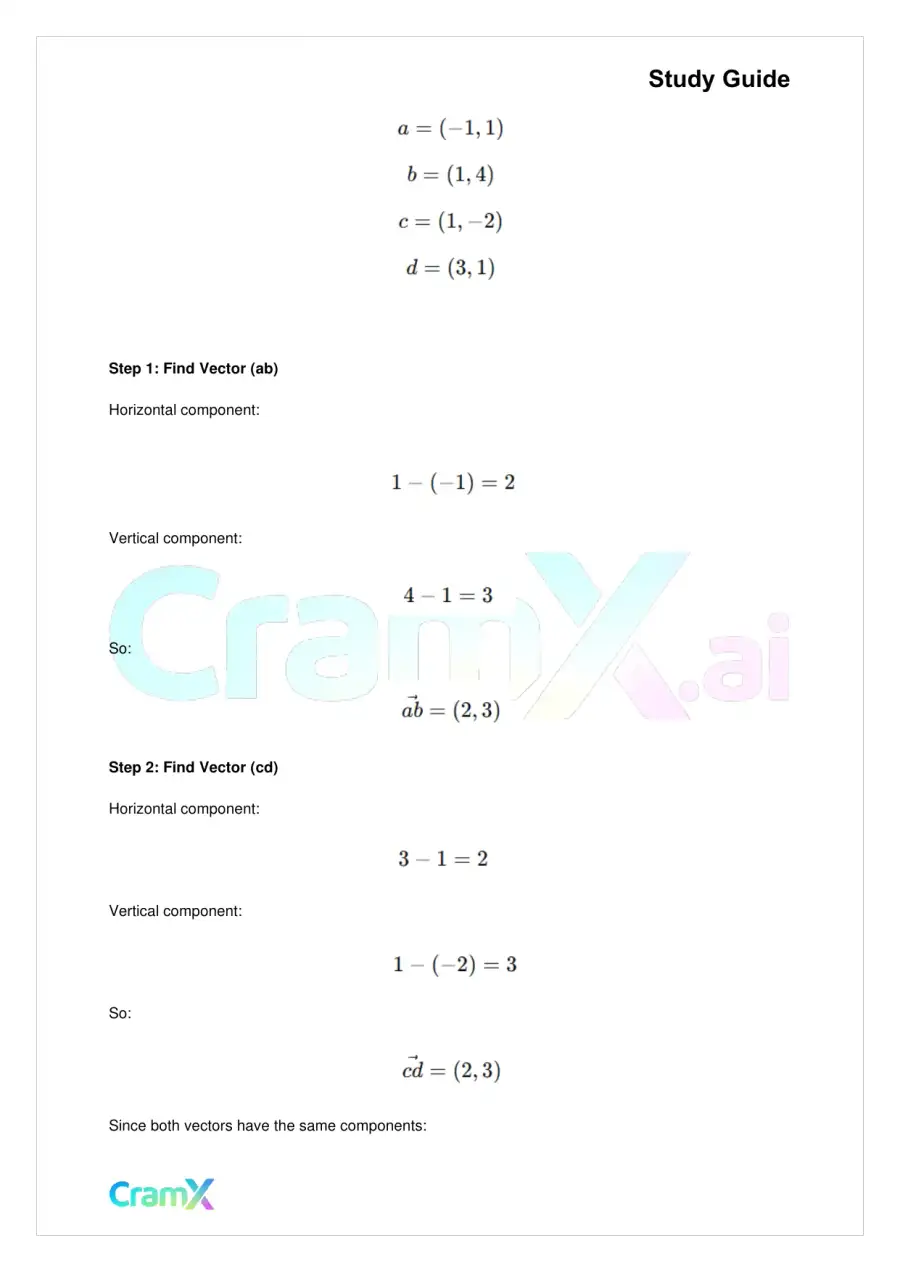 Study Guide

$a = (-1, 1)$

$b = (1, 4)$

$c = (1, -2)$

$d = (3, 1)$

Step 1: Find Vector (ab)

Horizontal component:

$1 - (-1) = 2$

Vertical component:

$4 - 1 = 3$

So:

$\vec{ab} = (2, 3)$

Step 2: Find Vector (cd)

Horizontal component:

$3 - 1 = 2$

Vertical component:

$1 - (-2) = 3$

So:

$\vec{cd} = (2, 3)$

Since both vectors have the same components:

CramX

CramX.ai